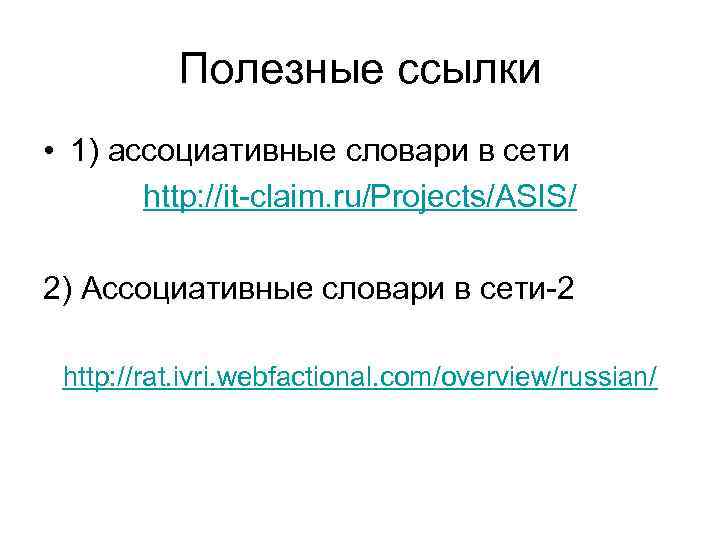 Полезные ссылки

• 1) ассоциативные словари в сети http://it-claim.ru/Projects/ASIS/

2) Ассоциативные словари в сети-2

http://rat.ivri.webfactional.com/overview/russian/